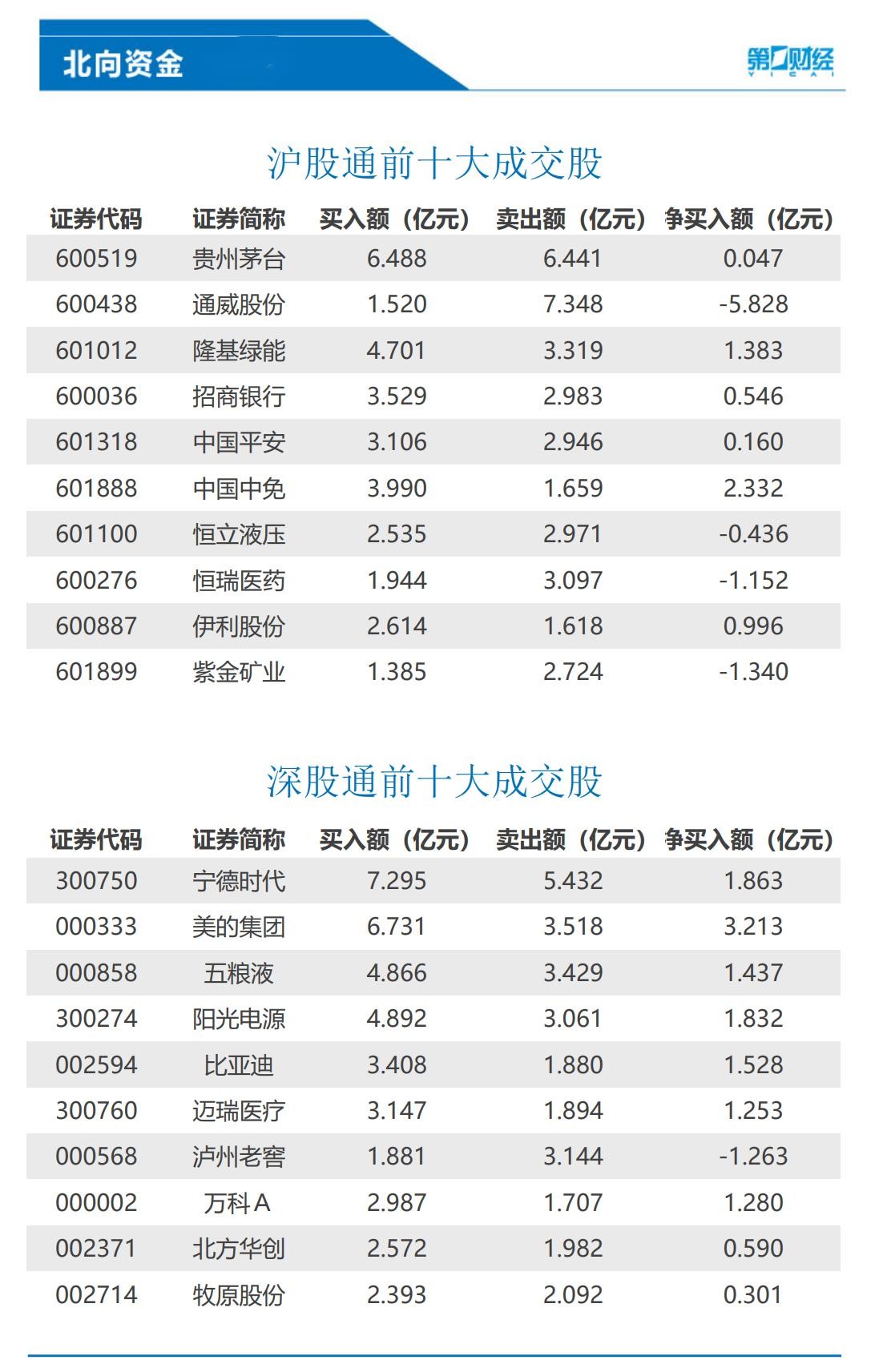 北向资金

第一财经 YICAI

沪股通前十大成交股

| 证券代码 | 证券简称 | 买入额（亿元） | 卖出额（亿元） | 争买入额（亿元） |
|---|---|---|---|---|
| 600519 | 贵州茅台 | 6.488 | 6.441 | 0.047 |
| 600438 | 通威股份 | 1.520 | 7.348 | -5.828 |
| 601012 | 隆基绿能 | 4.701 | 3.319 | 1.383 |
| 600036 | 招商银行 | 3.529 | 2.983 | 0.546 |
| 601318 | 中国平安 | 3.106 | 2.946 | 0.160 |
| 601888 | 中国中免 | 3.990 | 1.659 | 2.332 |
| 601100 | 恒立液压 | 2.535 | 2.971 | -0.436 |
| 600276 | 恒瑞医药 | 1.944 | 3.097 | -1.152 |
| 600887 | 伊利股份 | 2.614 | 1.618 | 0.996 |
| 601899 | 紫金矿业 | 1.385 | 2.724 | -1.340 |

深股通前十大成交股

| 证券代码 | 证券简称 | 买入额（亿元） | 卖出额（亿元） | 争买入额（亿元） |
|---|---|---|---|---|
| 300750 | 宁德时代 | 7.295 | 5.432 | 1.863 |
| 000333 | 美的集团 | 6.731 | 3.518 | 3.213 |
| 000858 | 五粮液 | 4.866 | 3.429 | 1.437 |
| 300274 | 阳光电源 | 4.892 | 3.061 | 1.832 |
| 002594 | 比亚迪 | 3.408 | 1.880 | 1.528 |
| 300760 | 迈瑞医疗 | 3.147 | 1.894 | 1.253 |
| 000568 | 泸州老窖 | 1.881 | 3.144 | -1.263 |
| 000002 | 万科A | 2.987 | 1.707 | 1.280 |
| 002371 | 北方华创 | 2.572 | 1.982 | 0.590 |
| 002714 | 牧原股份 | 2.393 | 2.092 | 0.301 |